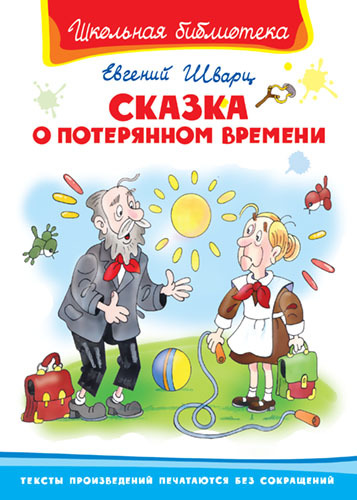 Школьная библиотека

Евгений Шварц

СКАЗКА
О ПОТЕРЯННОМ ВРЕМЕНИ

ТЕКСТЫ ПРОИЗВЕДЕНИЙ ПЕЧАТАЮТСЯ БЕЗ СОКРАЩЕНИЙ